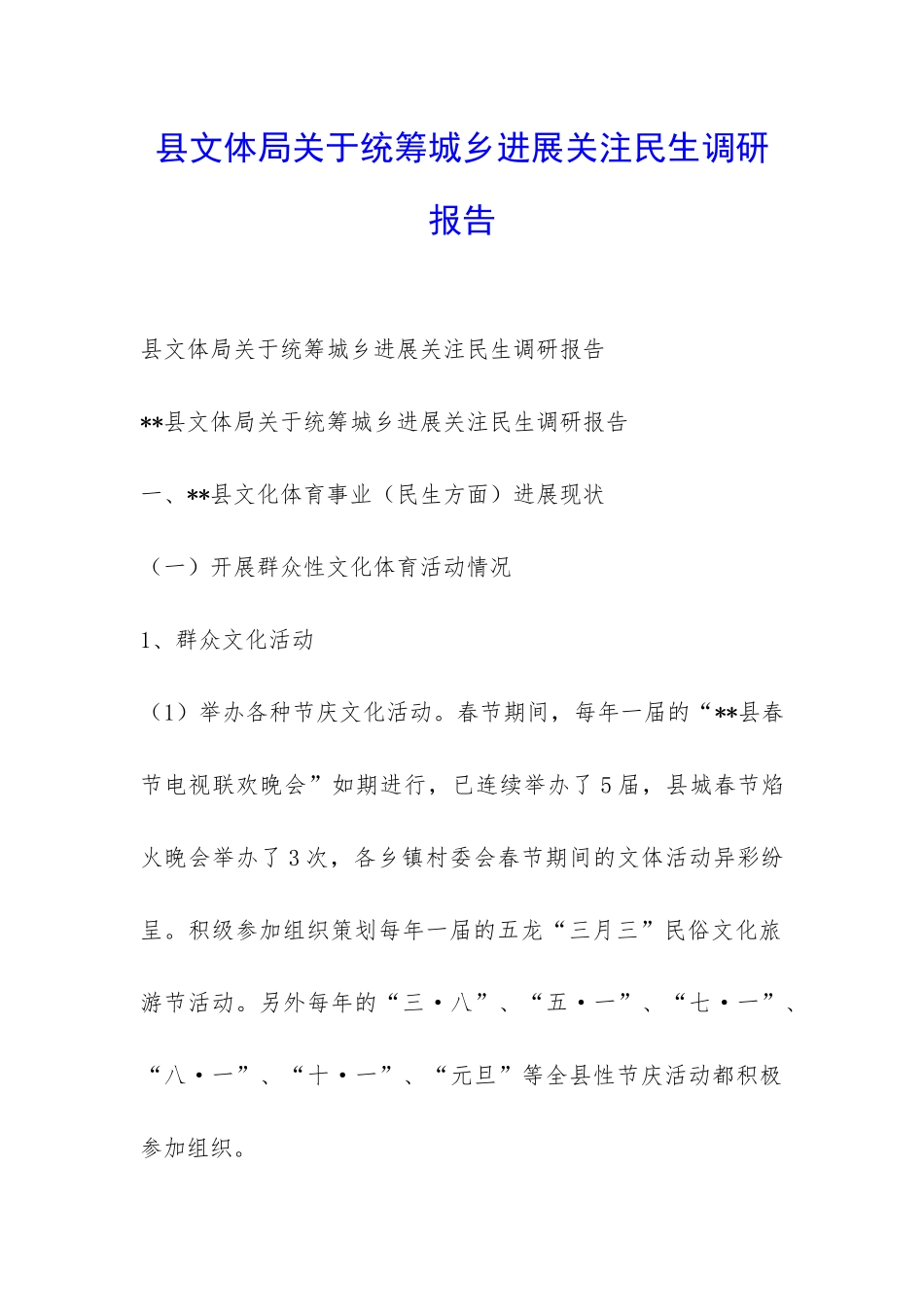 县文体局关于统筹城乡进展关注民生调研报告

县文体局关于统筹城乡进展关注民生调研报告

**县文体局关于统筹城乡进展关注民生调研报告

一、**县文化体育事业（民生方面）进展现状

（一）开展群众性文化体育活动情况

1、群众文化活动

（1）举办各种节庆文化活动。春节期间，每年一届的“**县春节电视联欢晚会”如期进行，已连续举办了5届，县城春节焰火晚会举办了3次，各乡镇村委会春节期间的文体活动异彩纷呈。积级参加组织策划每年一届的五龙“三月三”民俗文化旅游节活动。另外每年的“三·八”、“五·一”、“七·一”、“八·一”、“十·一”、“元旦”等全县性节庆活动都积极参加组织。